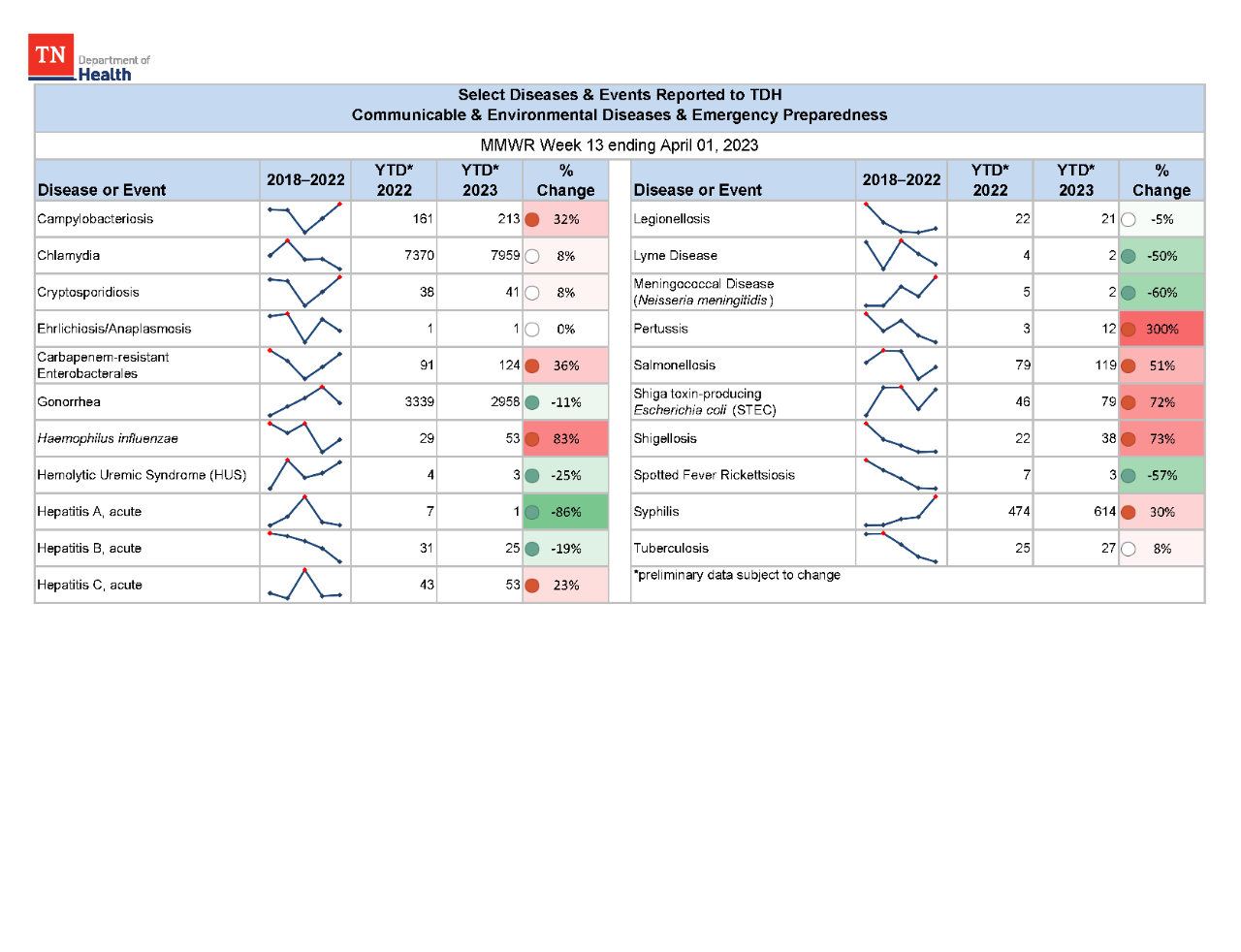 TN Department of Health

Select Diseases & Events Reported to TDH
Communicable & Environmental Diseases & Emergency Preparedness

MMWR Week 13 ending April 01, 2023

| Disease or Event | 2018–2022 | YTD* 2022 | YTD* 2023 | % Change |
|---|---|---|---|---|
| Campylobacteriosis | | 161 | 213 | 32% |
| Chlamydia | | 7370 | 7959 | 8% |
| Cryptosporidiosis | | 38 | 41 | 8% |
| Ehrlichiosis/Anaplasmosis | | 1 | 1 | 0% |
| Carbapenem-resistant Enterobacterales | | 91 | 124 | 36% |
| Gonorrhea | | 3339 | 2958 | -11% |
| Haemophilus influenzae | | 29 | 53 | 83% |
| Hemolytic Uremic Syndrome (HUS) | | 4 | 3 | -25% |
| Hepatitis A, acute | | 7 | 1 | -86% |
| Hepatitis B, acute | | 31 | 25 | -19% |
| Hepatitis C, acute | | 43 | 53 | 23% |

| Disease or Event | 2018–2022 | YTD* 2022 | YTD* 2023 | % Change |
|---|---|---|---|---|
| Legionellosis | | 22 | 21 | -5% |
| Lyme Disease | | 4 | 2 | -50% |
| Meningococcal Disease (Neisseria meningitidis) | | 5 | 2 | -60% |
| Pertussis | | 3 | 12 | 300% |
| Salmonellosis | | 79 | 119 | 51% |
| Shiga toxin-producing Escherichia coli (STEC) | | 46 | 79 | 72% |
| Shigellosis | | 22 | 38 | 73% |
| Spotted Fever Rickettsiosis | | 7 | 3 | -57% |
| Syphilis | | 474 | 614 | 30% |
| Tuberculosis | | 25 | 27 | 8% |

*preliminary data subject to change